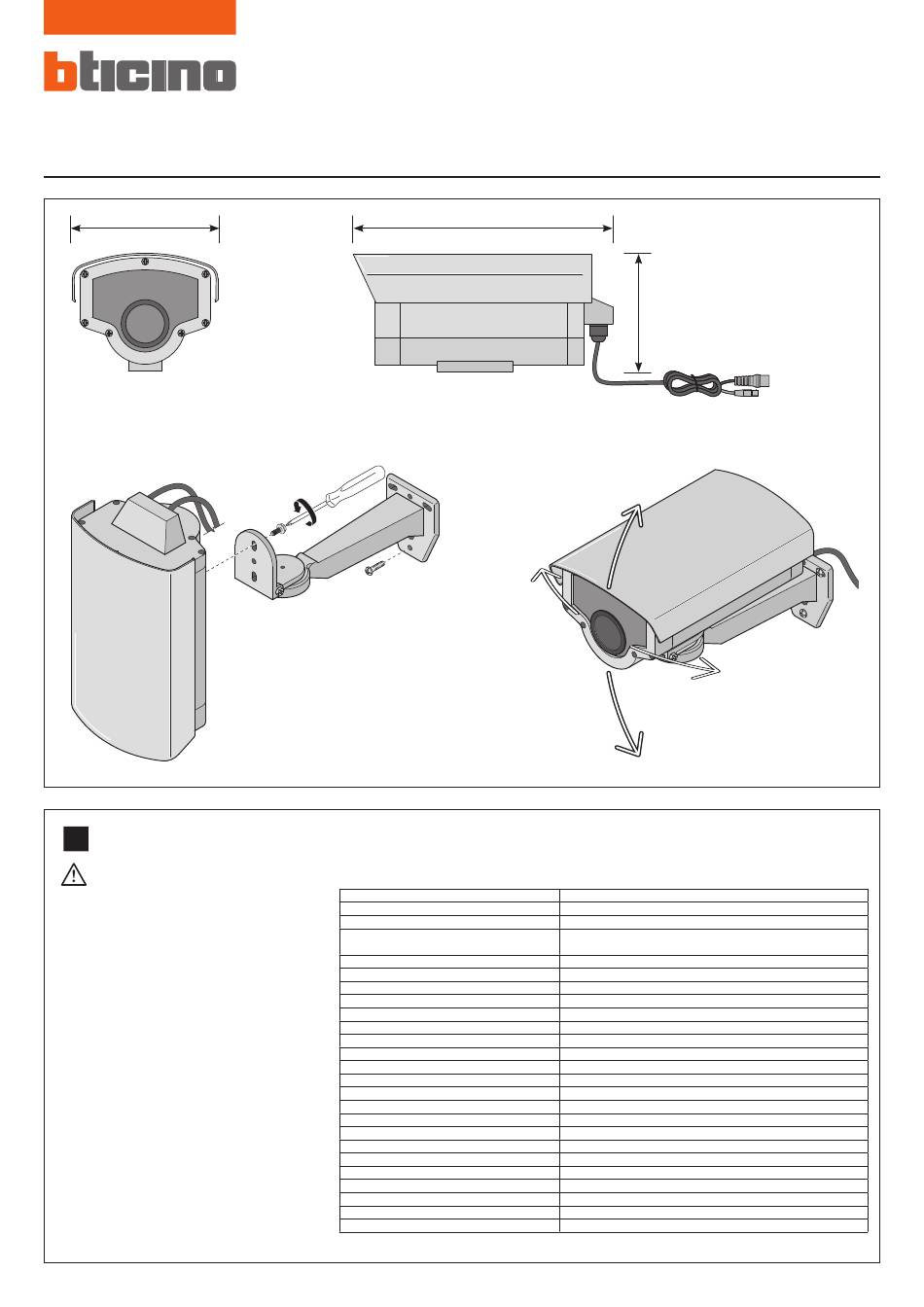 bticino